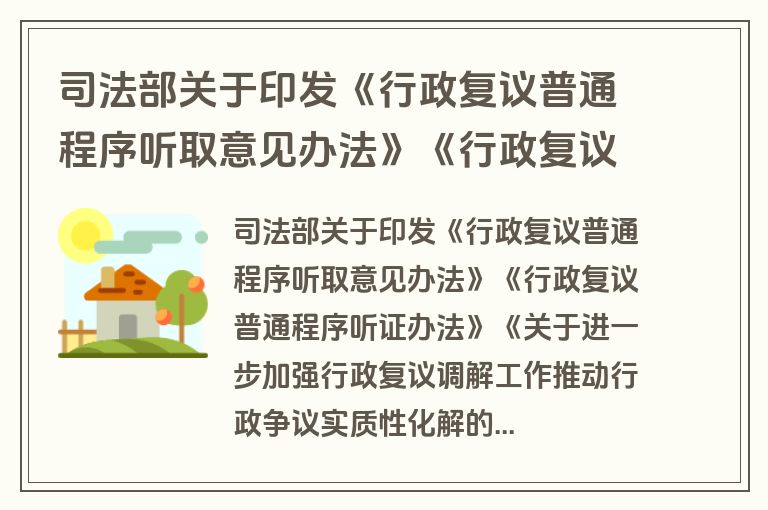 司法部关于印发《行政复议普通程序听取意见办法》《行政复议

司法部关于印发《行政复议普通程序听取意见办法》《行政复议普通程序听证办法》《关于进一步加强行政复议调解工作推动行政争议实质性化解的...